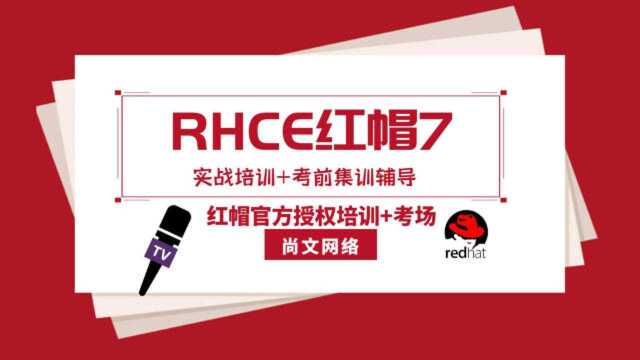 RHCE红帽7

实战培训+考前集训辅导

红帽官方授权培训+考场

尚文网络

TV

redhat